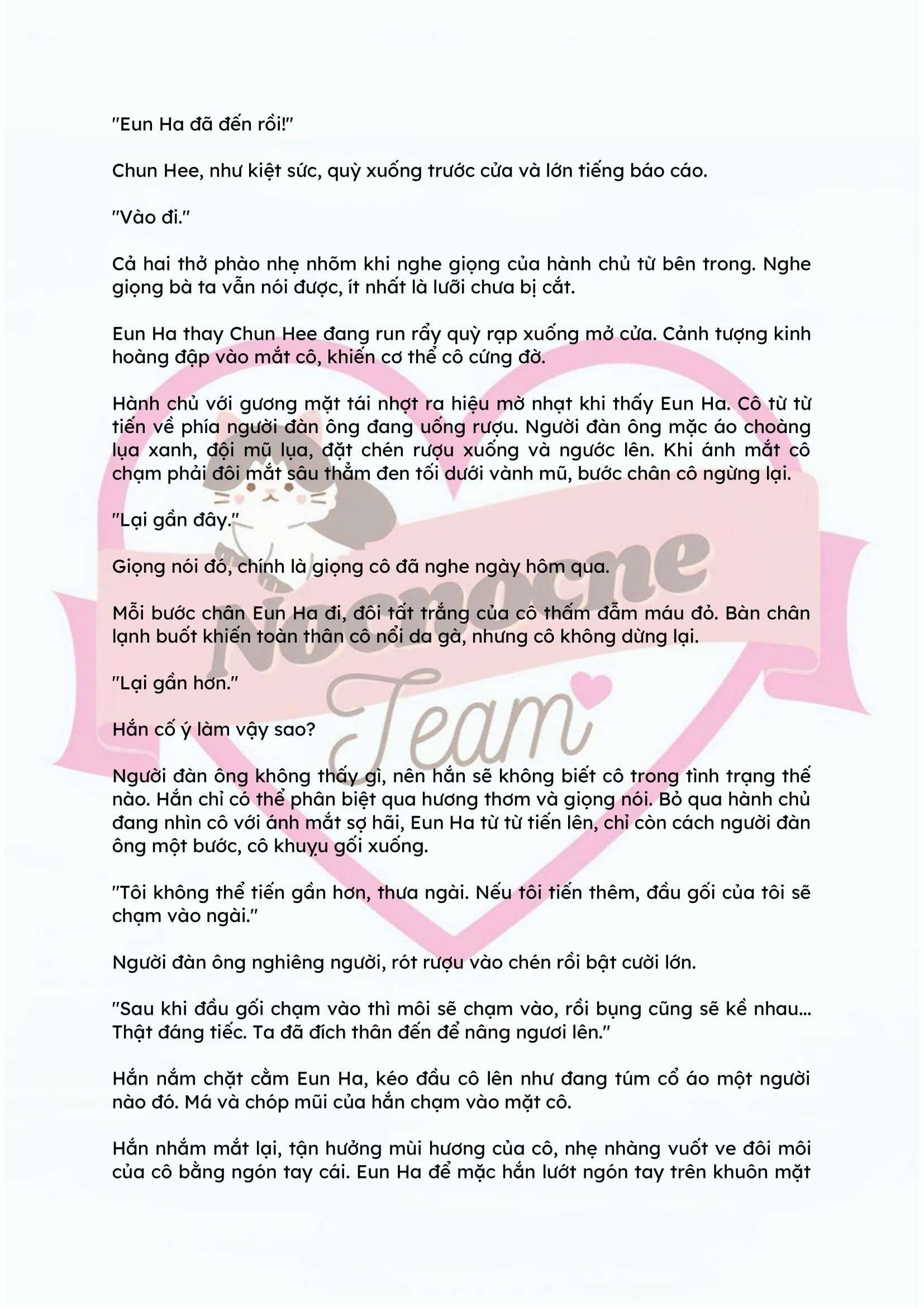 "Eun Ha đã đến rồi!"

Chun Hee, như kiệt sức, quỳ xuống trước cửa và lớn tiếng báo cáo.

"Vào đi."

Cả hai thở phào nhẹ nhõm khi nghe giọng của hành chủ từ bên trong. Nghe giọng bà ta vẫn nói được, ít nhất là lưỡi chưa bị cắt.

Eun Ha thay Chun Hee đang run rẩy quỳ rạp xuống mở cửa. Cảnh tượng kinh hoàng đập vào mắt cô, khiến cơ thể cô cứng đờ.

Hành chủ với gương mặt tái nhợt ra hiệu mờ nhạt khi thấy Eun Ha. Cô từ từ tiến về phía người đàn ông đang uống rượu. Người đàn ông mặc áo choàng lụa xanh, đội mũ lụa, đặt chén rượu xuống và ngước lên. Khi ánh mắt cô chạm phải đôi mắt sâu thẳm đen tối dưới vành mũ, bước chân cô ngừng lại.

"Lại gần đây."

Giọng nói đó, chính là giọng cô đã nghe ngày hôm qua.

Mỗi bước chân Eun Ha đi, đôi tất trắng của cô thấm đẫm máu đỏ. Bàn chân lạnh buốt khiến toàn thân cô nổi da gà, nhưng cô không dừng lại.

"Lại gần hơn."

Hắn cố ý làm vậy sao?

Người đàn ông không thấy gì, nên hắn sẽ không biết cô trong tình trạng thế nào. Hắn chỉ có thể phân biệt qua hương thơm và giọng nói. Bỏ qua hành chủ đang nhìn cô với ánh mắt sợ hãi, Eun Ha từ từ tiến lên, chỉ còn cách người đàn ông một bước, cô khuỵu gối xuống.

"Tôi không thể tiến gần hơn, thưa ngài. Nếu tôi tiến thêm, đầu gối của tôi sẽ chạm vào ngài."

Người đàn ông nghiêng người, rót rượu vào chén rồi bật cười lớn.

"Sau khi đầu gối chạm vào thì môi sẽ chạm vào, rồi bụng cũng sẽ kề nhau... Thật đáng tiếc. Ta đã đích thân đến để nâng ngươi lên."

Hắn nắm chặt cằm Eun Ha, kéo đầu cô lên như đang túm cổ áo một người nào đó. Má và chóp mũi của hắn chạm vào mặt cô.

Hắn nhắm mắt lại, tận hưởng mùi hương của cô, nhẹ nhàng vuốt ve đôi môi của cô bằng ngón tay cái. Eun Ha để mặc hắn lướt ngón tay trên khuôn mặt

Nocnocne Team